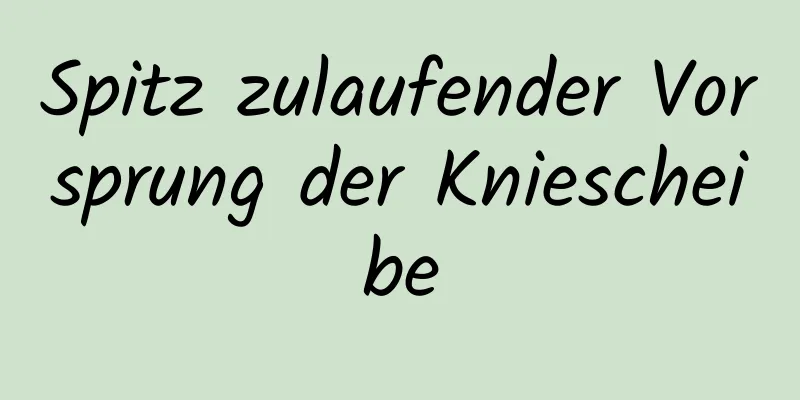 Spitz zulaufender Vorsprung der Kniescheibe